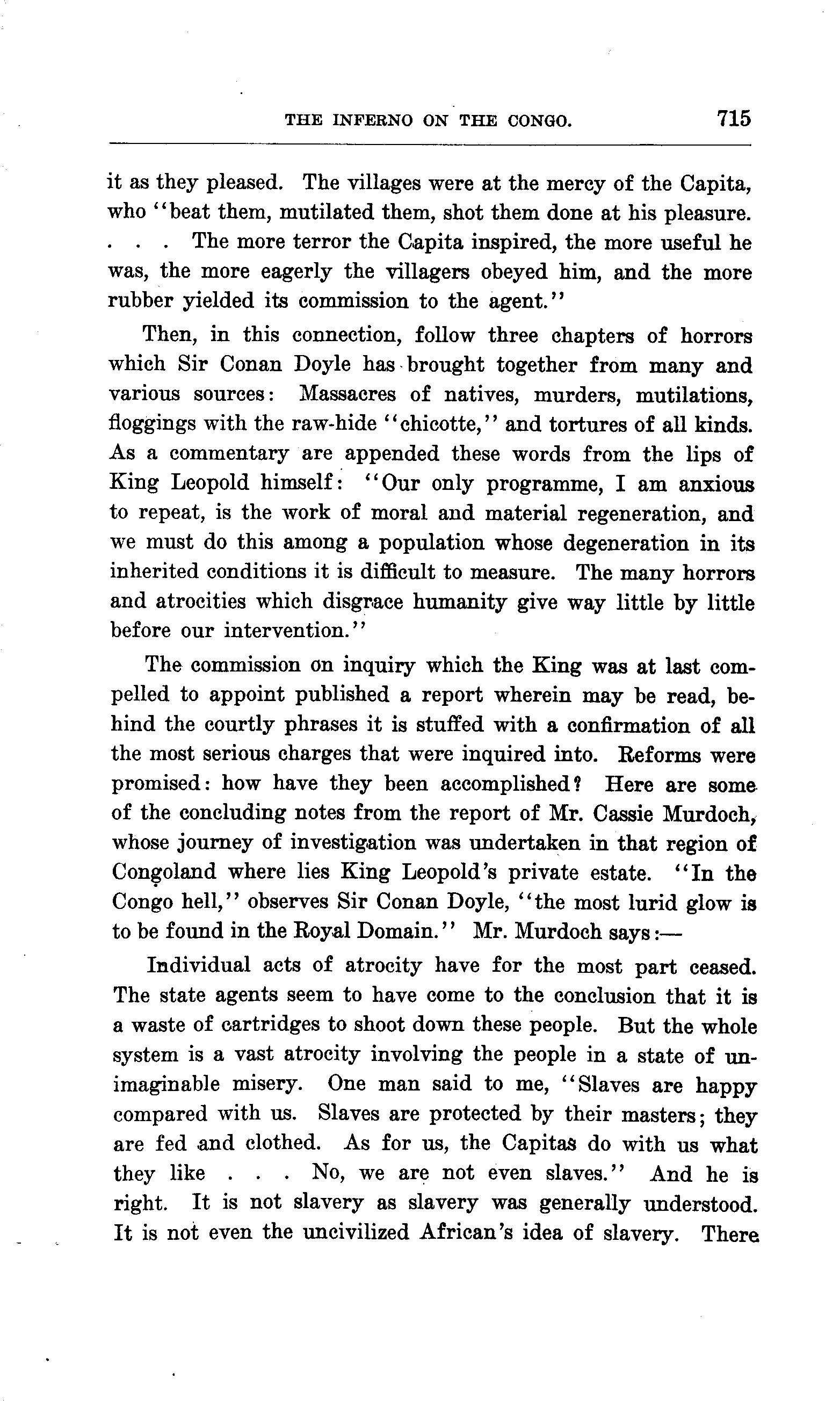 THE INFERNO ON THE CONGO. 715

it as they pleased. The villages were at the mercy of the Capita, who "beat them, mutilated them, shot them done at his pleasure. . . . The more terror the Capita inspired, the more useful he was, the more eagerly the villagers obeyed him, and the more rubber yielded its commission to the agent."

Then, in this connection, follow three chapters of horrors which Sir Conan Doyle has brought together from many and various sources: Massacres of natives, murders, mutilations, floggings with the raw-hide "chicotte," and tortures of all kinds. As a commentary are appended these words from the lips of King Leopold himself: "Our only programme, I am anxious to repeat, is the work of moral and material regeneration, and we must do this among a population whose degeneration in its inherited conditions it is difficult to measure. The many horrors and atrocities which disgrace humanity give way little by little before our intervention."

The commission on inquiry which the King was at last compelled to appoint published a report wherein may be read, behind the courtly phrases it is stuffed with a confirmation of all the most serious charges that were inquired into. Reforms were promised: how have they been accomplished? Here are some of the concluding notes from the report of Mr. Cassie Murdoch, whose journey of investigation was undertaken in that region of Congoland where lies King Leopold's private estate. "In the Congo hell," observes Sir Conan Doyle, "the most lurid glow is to be found in the Royal Domain." Mr. Murdoch says:—

Individual acts of atrocity have for the most part ceased. The state agents seem to have come to the conclusion that it is a waste of cartridges to shoot down these people. But the whole system is a vast atrocity involving the people in a state of unimaginable misery. One man said to me, "Slaves are happy compared with us. Slaves are protected by their masters; they are fed and clothed. As for us, the Capitas do with us what they like . . . No, we are not even slaves." And he is right. It is not slavery as slavery was generally understood. It is not even the uncivilized African's idea of slavery. There